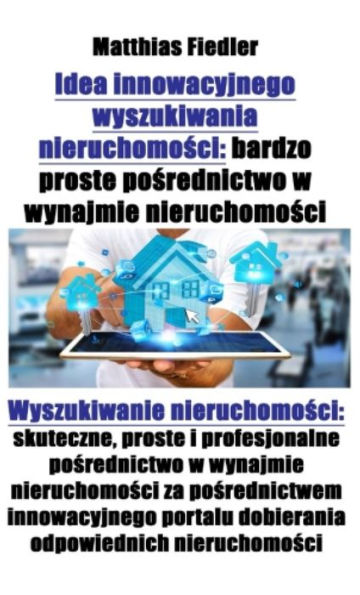 Matthias Fiedler

Idea innowacyjnego wyszukiwania nieruchomości: bardzo proste pośrednictwo w wynajmie nieruchomości

Wyszukiwanie nieruchomości: skuteczne, proste i profesjonalne pośrednictwo w wynajmie nieruchomości za pośrednictwem innowacyjnego portalu dobierania odpowiednich nieruchomości